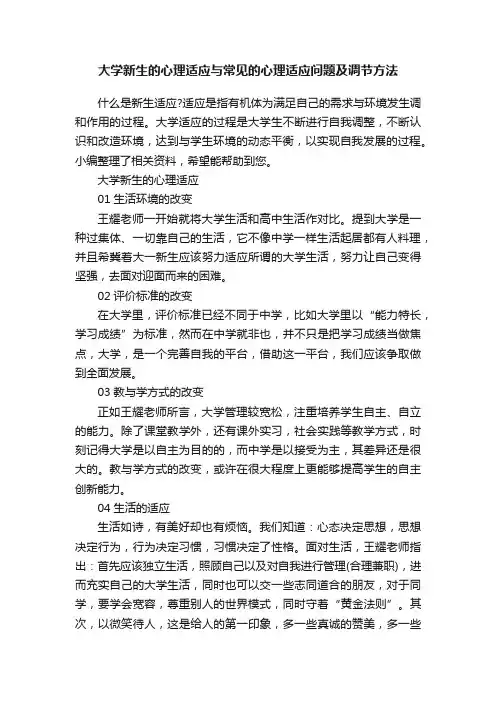 大学新生的心理适应与常见的心理适应问题及调节方法

什么是新生适应?适应是指有机体为满足自己的需求与环境发生调和作用的过程。大学适应的过程是大学生不断进行自我调整，不断认识和改造环境，达到与学生环境的动态平衡，以实现自我发展的过程。小编整理了相关资料，希望能帮助到您。

大学新生的心理适应

01 生活环境的改变

王耀老师一开始就将大学生活和高中生活作对比。提到大学是一种过集体、一切靠自己的生活，它不像中学一样生活起居都有人料理，并且希冀着大一新生应该努力适应所谓的大学生活，努力让自己变得坚强，去面对迎面而来的困难。

02 评价标准的改变

在大学里，评价标准已经不同于中学，比如大学里以“能力特长，学习成绩”为标准，然而在中学就非也，并不只是把学习成绩当做焦点，大学，是一个完善自我的平台，借助这一平台，我们应该争取做到全面发展。

03 教与学方式的改变

正如王耀老师所言，大学管理较宽松，注重培养学生自主、自立的能力。除了课堂教学外，还有课外实习，社会实践等教学方式，时刻记得大学是以自主为目的的，而中学是以接受为主，其差异还是很大的。教与学方式的改变，或许在很大程度上更能够提高学生的自主创新能力。

04 生活的适应

生活如诗，有美好却也有烦恼。我们知道：心态决定思想，思想决定行为，行为决定习惯，习惯决定了性格。面对生活，王耀老师指出：首先应该独立生活，照顾自己以及对自我进行管理(合理兼职)，进而充实自己的大学生活，同时也可以交一些志同道合的朋友，对于同学，要学会宽容，尊重别人的世界模式，同时守着“黄金法则”。其次，以微笑待人，这是给人的第一印象，多一些真诚的赞美，多一些